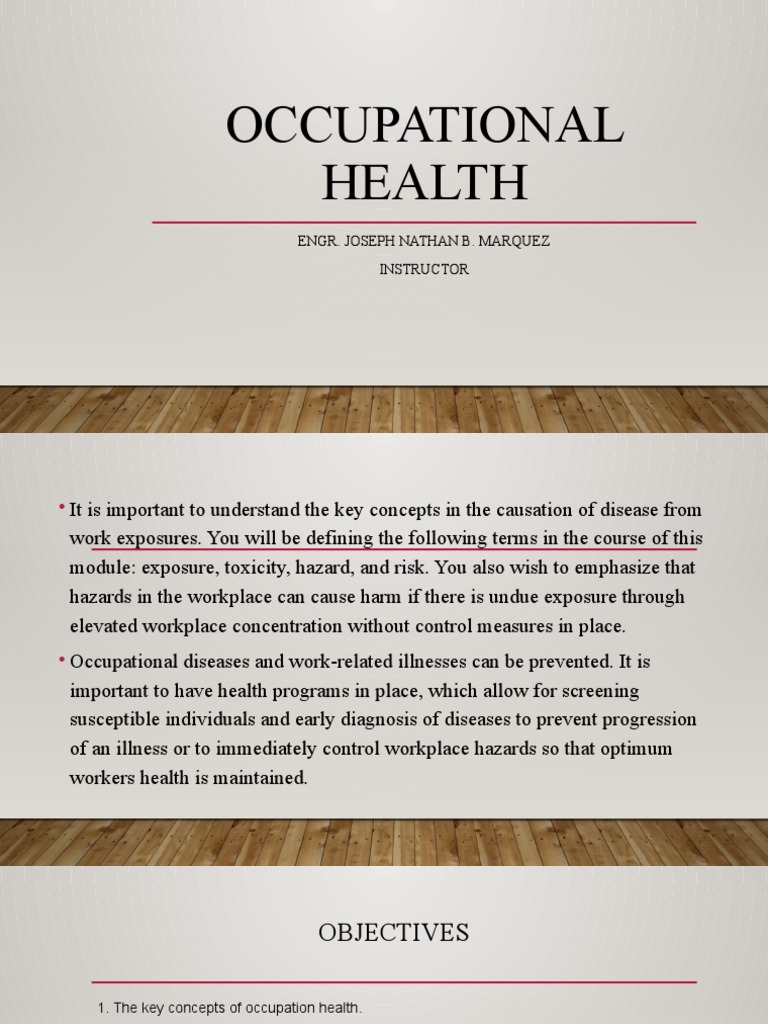 OCCUPATIONAL HEALTH

ENGR. JOSEPH NATHAN B. MARQUEZ

INSTRUCTOR

• It is important to understand the key concepts in the causation of disease from work exposures. You will be defining the following terms in the course of this module: exposure, toxicity, hazard, and risk. You also wish to emphasize that hazards in the workplace can cause harm if there is undue exposure through elevated workplace concentration without control measures in place.

• Occupational diseases and work-related illnesses can be prevented. It is important to have health programs in place, which allow for screening susceptible individuals and early diagnosis of diseases to prevent progression of an illness or to immediately control workplace hazards so that optimum workers health is maintained.

OBJECTIVES

1. The key concepts of occupation health.